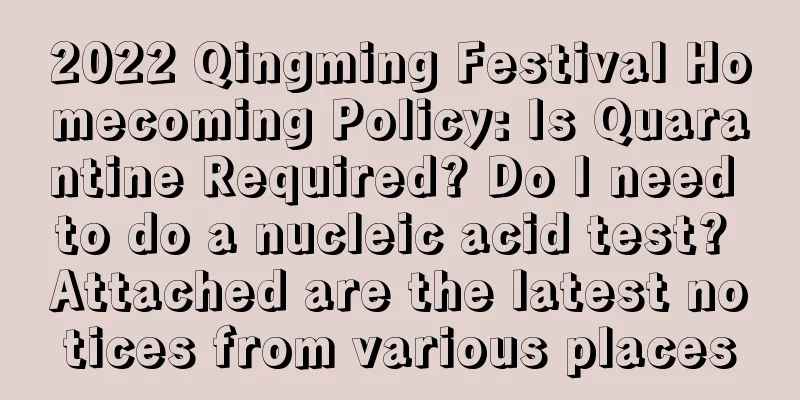 2022 Qingming Festival Homecoming Policy: Is Quarantine Required? Do I need to do a nucleic acid test? Attached are the latest notices from various places